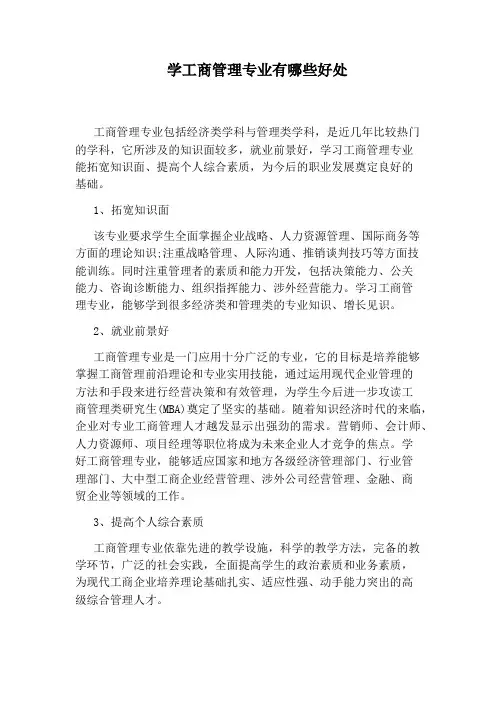 学工商管理专业有哪些好处

工商管理专业包括经济类学科与管理类学科，是近几年比较热门的学科，它所涉及的知识面较多，就业前景好，学习工商管理专业能拓宽知识面、提高个人综合素质，为今后的职业发展奠定良好的基础。

1、拓宽知识面

该专业要求学生全面掌握企业战略、人力资源管理、国际商务等方面的理论知识;注重战略管理、人际沟通、推销谈判技巧等方面技能训练。同时注重管理者的素质和能力开发，包括决策能力、公关能力、咨询诊断能力、组织指挥能力、涉外经营能力。学习工商管理专业，能够学到很多经济类和管理类的专业知识、增长见识。

2、就业前景好

工商管理专业是一门应用十分广泛的专业，它的目标是培养能够掌握工商管理前沿理论和专业实用技能，通过运用现代企业管理的方法和手段来进行经营决策和有效管理，为学生今后进一步攻读工商管理类研究生(MBA)奠定了坚实的基础。随着知识经济时代的来临，企业对专业工商管理人才越发显示出强劲的需求。营销师、会计师、人力资源师、项目经理等职位将成为未来企业人才竞争的焦点。学好工商管理专业，能够适应国家和地方各级经济管理部门、行业管理部门、大中型工商企业经营管理、涉外公司经营管理、金融、商贸企业等领域的工作。

3、提高个人综合素质

工商管理专业依靠先进的教学设施，科学的教学方法，完备的教学环节，广泛的社会实践，全面提高学生的政治素质和业务素质，为现代工商企业培养理论基础扎实、适应性强、动手能力突出的高级综合管理人才。